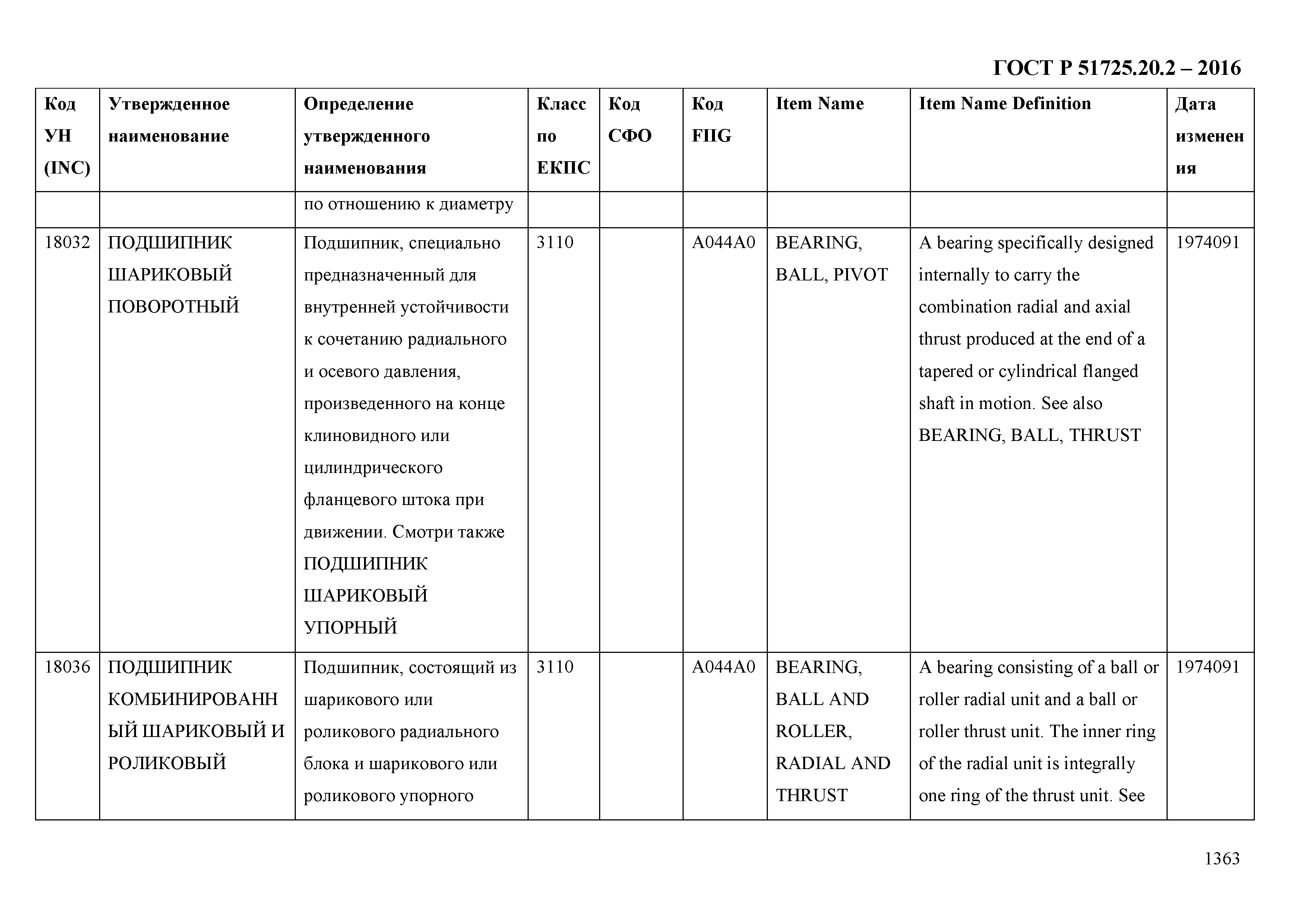 ГОСТ Р 51725.20.2 – 2016

| Код УН (INC) | Утвержденное наименование | Определение утвержденного наименования | Класс по ЕКПС | Код СФО | Код FIIG | Item Name | Item Name Definition | Дата изменения |
|---|---|---|---|---|---|---|---|---|
| | | по отношению к диаметру | | | | | | |
| 18032 | ПОДШИПНИК ШАРИКОВЫЙ ПОВОРОТНЫЙ | Подшипник, специально предназначенный для внутренней устойчивости к сочетанию радиального и осевого давления, произведенного на конце клиновидного или цилиндрического фланцевого штока при движении. Смотри также ПОДШИПНИК ШАРИКОВЫЙ УПОРНЫЙ | 3110 | | A044A0 | BEARING, BALL, PIVOT | A bearing specifically designed internally to carry the combination radial and axial thrust produced at the end of a tapered or cylindrical flanged shaft in motion. See also BEARING, BALL, THRUST | 1974091 |
| 18036 | ПОДШИПНИК КОМБИНИРОВАННЫЙ ШАРИКОВЫЙ И РОЛИКОВЫЙ | Подшипник, состоящий из шарикового или роликового радиального блока и шарикового или роликового упорного | 3110 | | A044A0 | BEARING, BALL AND ROLLER, RADIAL AND THRUST | A bearing consisting of a ball or roller radial unit and a ball or roller thrust unit. The inner ring of the radial unit is integrally one ring of the thrust unit. See | 1974091 |

1363